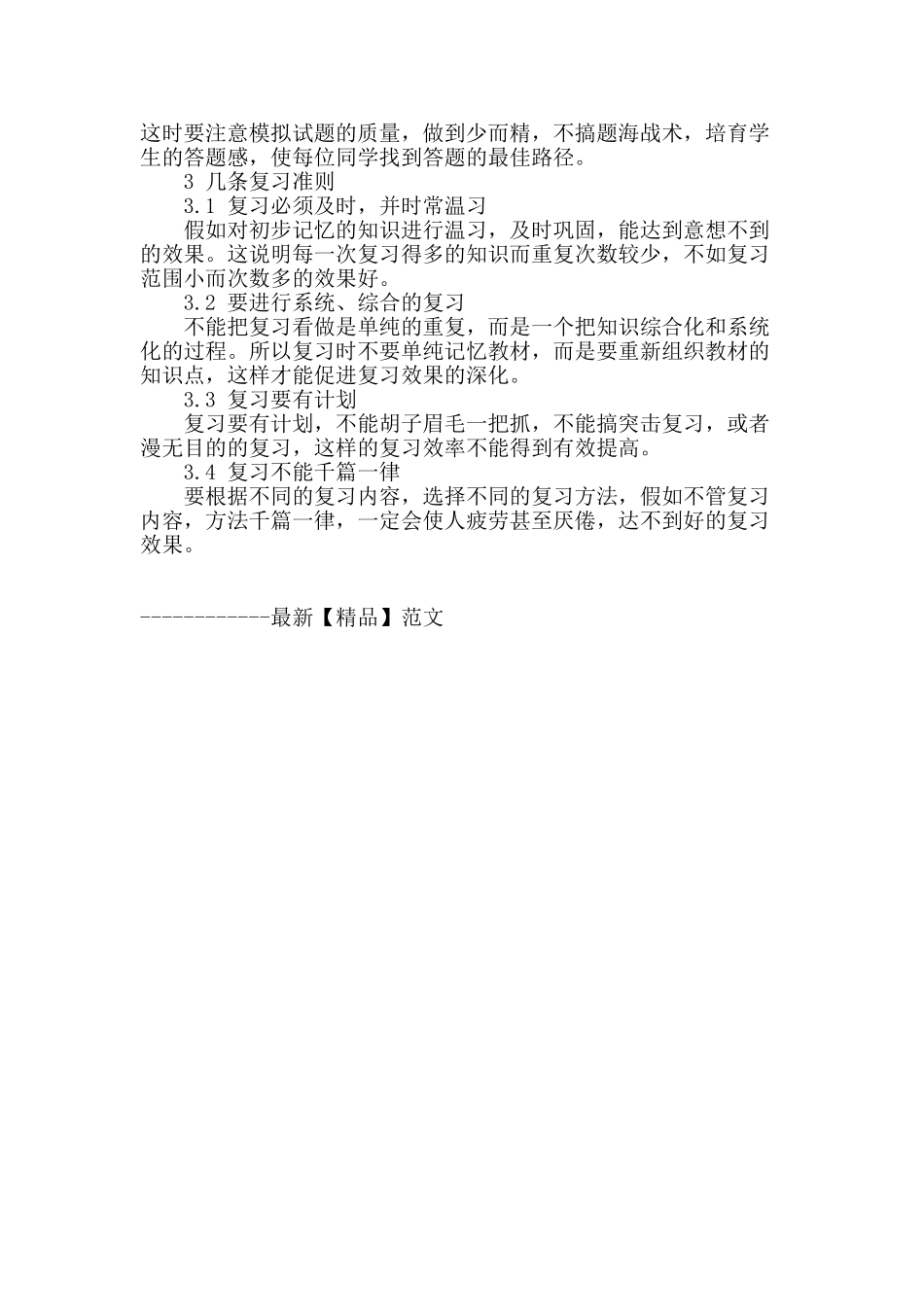 这时要注意模拟试题的质量，做到少而精，不搞题海战术，培育学生的答题感，使每位同学找到答题的最佳路径。

3 几条复习准则

3.1 复习必须及时，并时常温习

假如对初步记忆的知识进行温习，及时巩固，能达到意想不到的效果。这说明每一次复习得多的知识而重复次数较少，不如复习范围小而次数多的效果好。

3.2 要进行系统、综合的复习

不能把复习看做是单纯的重复，而是一个把知识综合化和系统化的过程。所以复习时不要单纯记忆教材，而是要重新组织教材的知识点，这样才能促进复习效果的深化。

3.3 复习要有计划

复习要有计划，不能胡子眉毛一把抓，不能搞突击复习，或者漫无目的的复习，这样的复习效率不能得到有效提高。

3.4 复习不能千篇一律

要根据不同的复习内容，选择不同的复习方法，假如不管复习内容，方法千篇一律，一定会使人疲劳甚至厌倦，达不到好的复习效果。

------------最新【精品】范文